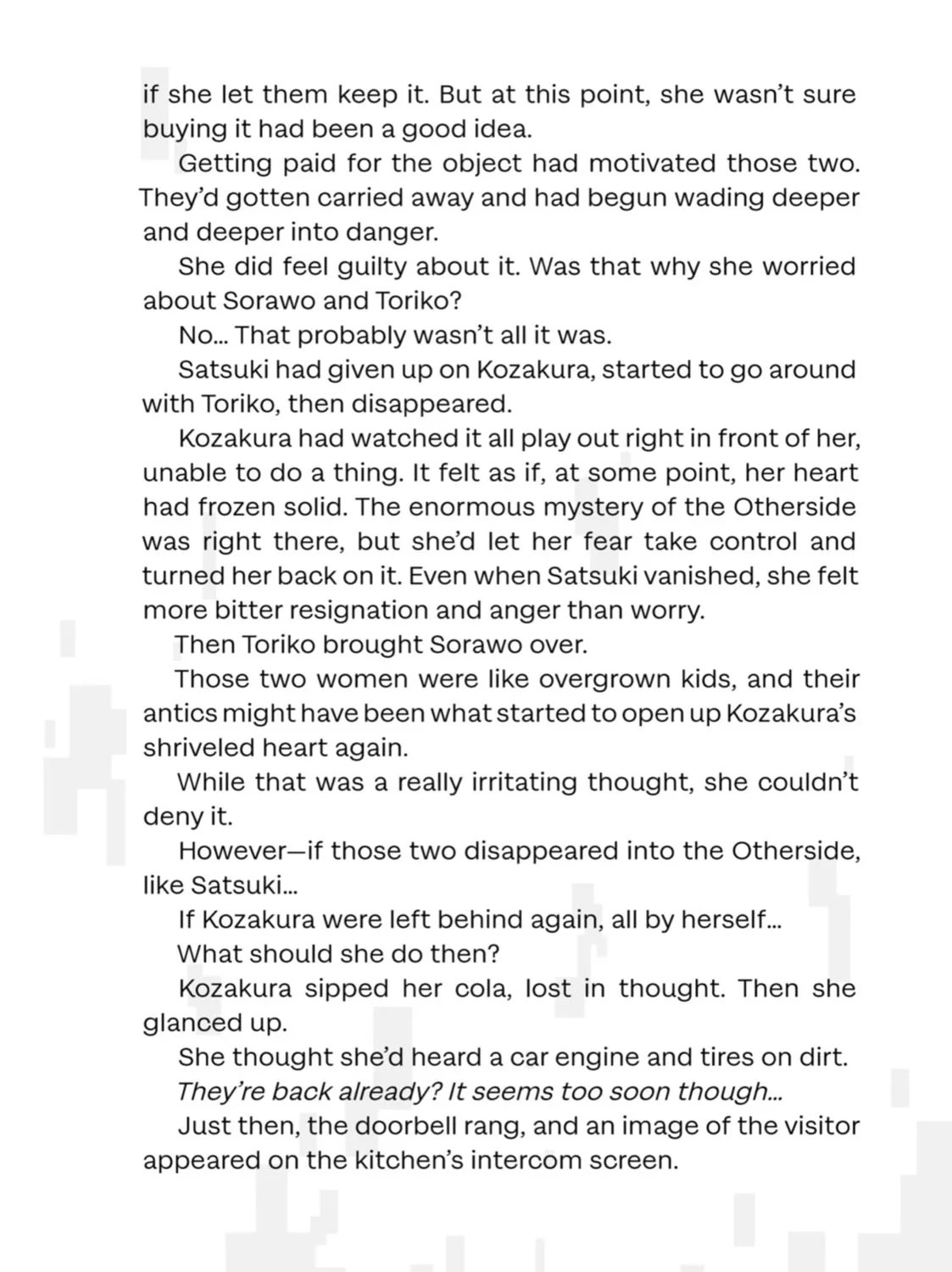 if she let them keep it. But at this point, she wasn't sure buying it had been a good idea.

Getting paid for the object had motivated those two. They'd gotten carried away and had begun wading deeper and deeper into danger.

She did feel guilty about it. Was that why she worried about Sorawo and Toriko?

No... That probably wasn't all it was.

Satsuki had given up on Kozakura, started to go around with Toriko, then disappeared.

Kozakura had watched it all play out right in front of her, unable to do a thing. It felt as if, at some point, her heart had frozen solid. The enormous mystery of the Otherside was right there, but she'd let her fear take control and turned her back on it. Even when Satsuki vanished, she felt more bitter resignation and anger than worry.

Then Toriko brought Sorawo over.

Those two women were like overgrown kids, and their antics might have been what started to open up Kozakura's shriveled heart again.

While that was a really irritating thought, she couldn't deny it.

However—if those two disappeared into the Otherside, like Satsuki...

If Kozakura were left behind again, all by herself...

What should she do then?

Kozakura sipped her cola, lost in thought. Then she glanced up.

She thought she'd heard a car engine and tires on dirt.

They're back already? It seems too soon though...

Just then, the doorbell rang, and an image of the visitor appeared on the kitchen's intercom screen.